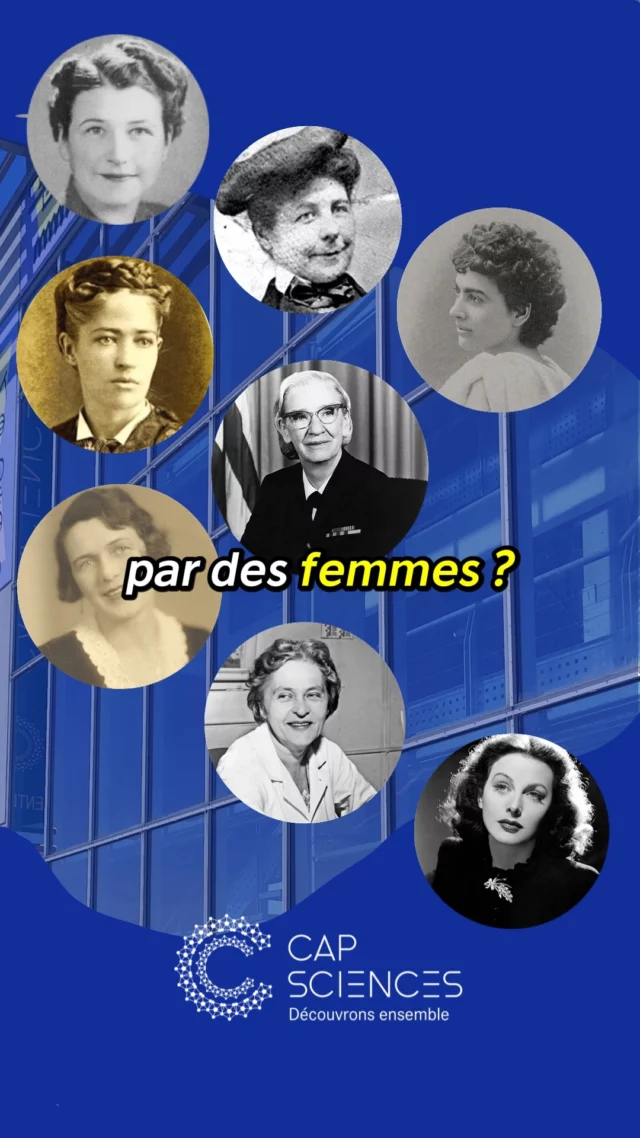 par des femmes ?

CAP SCIENCES
Découvrons ensemble